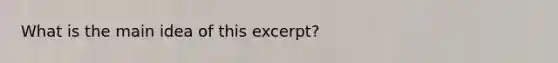 What is the main idea of this excerpt?